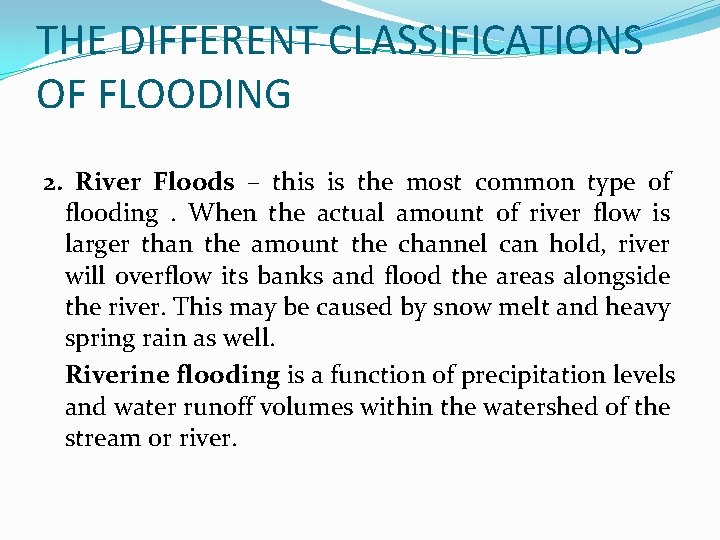 THE DIFFERENT CLASSIFICATIONS OF FLOODING

2. River Floods – this is the most common type of flooding . When the actual amount of river flow is larger than the amount the channel can hold, river will overflow its banks and flood the areas alongside the river. This may be caused by snow melt and heavy spring rain as well.

Riverine flooding is a function of precipitation levels and water runoff volumes within the watershed of the stream or river.